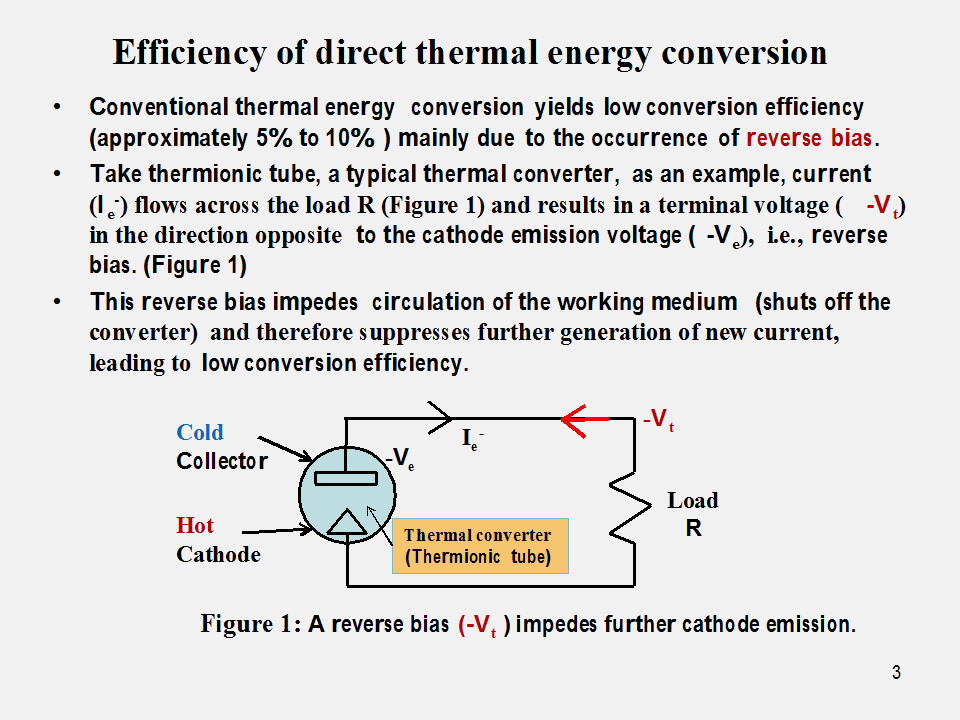 Efficiency of direct thermal energy conversion

• Conventional thermal energy conversion yields low conversion efficiency (approximately 5% to 10% ) mainly due to the occurrence of reverse bias.

• Take thermionic tube, a typical thermal converter, as an example, current ($I_e^-$) flows across the load R (Figure 1) and results in a terminal voltage ( $-V_t$) in the direction opposite to the cathode emission voltage ( $-V_e$), i.e., reverse bias. (Figure 1)

• This reverse bias impedes circulation of the working medium (shuts off the converter) and therefore suppresses further generation of new current, leading to low conversion efficiency.

Cold Collector

Hot Cathode

$-V_e$

$I_e^-$

$-V_t$

Load R

Thermal converter (Thermionic tube)

Figure 1: A reverse bias ($-V_t$ ) impedes further cathode emission.

3